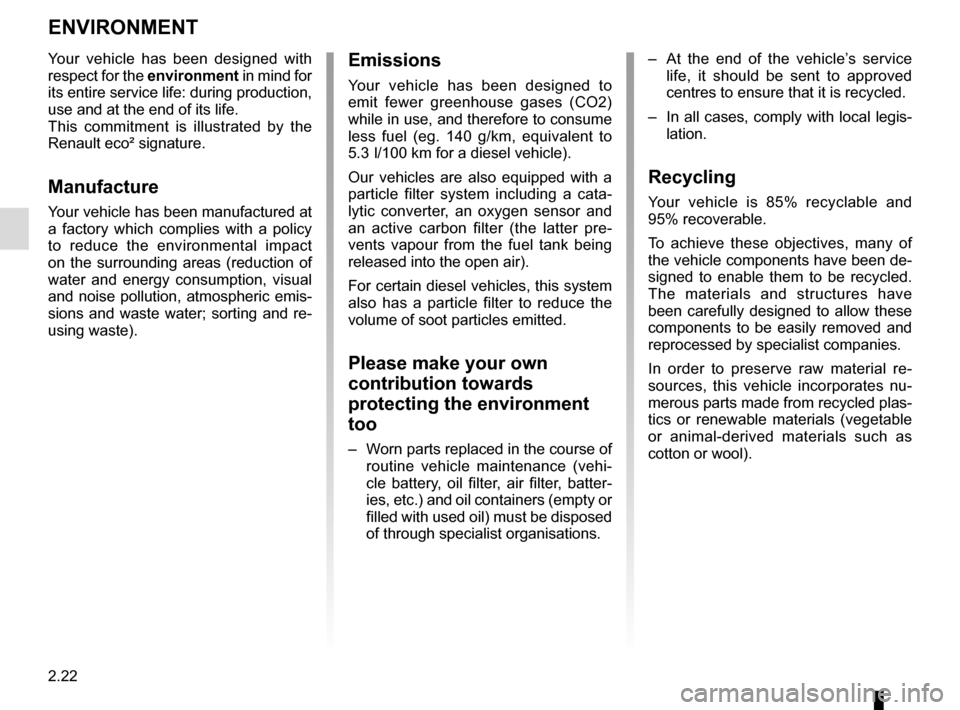 ENVIRONMENT

Your vehicle has been designed with respect for the environment in mind for its entire service life: during production, use and at the end of its life.
This commitment is illustrated by the Renault eco² signature.

Manufacture

Your vehicle has been manufactured at a factory which complies with a policy to reduce the environmental impact on the surrounding areas (reduction of water and energy consumption, visual and noise pollution, atmospheric emissions and waste water; sorting and reusing waste).

Emissions

Your vehicle has been designed to emit fewer greenhouse gases (CO2) while in use, and therefore to consume less fuel (eg. 140 g/km, equivalent to 5.3 l/100 km for a diesel vehicle).

Our vehicles are also equipped with a particle filter system including a catalytic converter, an oxygen sensor and an active carbon filter (the latter prevents vapour from the fuel tank being released into the open air).

For certain diesel vehicles, this system also has a particle filter to reduce the volume of soot particles emitted.

Please make your own contribution towards protecting the environment too

– Worn parts replaced in the course of routine vehicle maintenance (vehicle battery, oil filter, air filter, batteries, etc.) and oil containers (empty or filled with used oil) must be disposed of through specialist organisations.

– At the end of the vehicle's service life, it should be sent to approved centres to ensure that it is recycled.

– In all cases, comply with local legislation.

Recycling

Your vehicle is 85% recyclable and 95% recoverable.

To achieve these objectives, many of the vehicle components have been designed to enable them to be recycled. The materials and structures have been carefully designed to allow these components to be easily removed and reprocessed by specialist companies.

In order to preserve raw material resources, this vehicle incorporates numerous parts made from recycled plastics or renewable materials (vegetable or animal-derived materials such as cotton or wool).

2.22

carmanualsonline.info